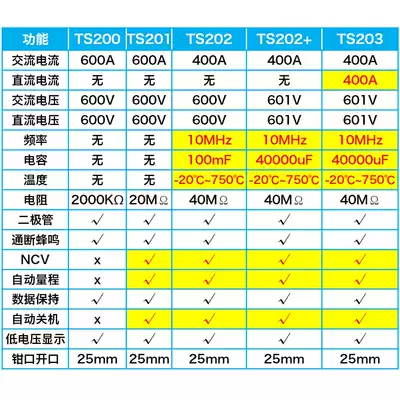 | 功能 | TS200 | TS201 | TS202 | TS202+ | TS203 |
|---|---|---|---|---|---|
| 交流电流 | 600A | 600A | 400A | 400A | 400A |
| 直流电流 | 无 | 无 | 无 | 无 | 400A |
| 交流电压 | 600V | 600V | 600V | 601V | 601V |
| 直流电压 | 600V | 600V | 600V | 601V | 601V |
| 频率 | 无 | 无 | 10MHz | 10MHz | 10MHz |
| 电容 | 无 | 无 | 100mF | 40000uF | 40000uF |
| 温度 | 无 | 无 | -20℃~750℃ | -20℃~750℃ | -20℃~750℃ |
| 电阻 | 2000KΩ | 20MΩ | 40MΩ | 40MΩ | 40MΩ |
| 二极管 | √ | √ | √ | √ | √ |
| 通断蜂鸣 | √ | √ | √ | √ | √ |
| NCV | x | √ | √ | √ | √ |
| 自动量程 | x | √ | √ | √ | √ |
| 数据保持 | √ | √ | √ | √ | √ |
| 自动关机 | x | √ | √ | √ | √ |
| 低电压显示 | √ | √ | √ | √ | √ |
| 钳口开口 | 25mm | 25mm | 25mm | 25mm | 25mm |